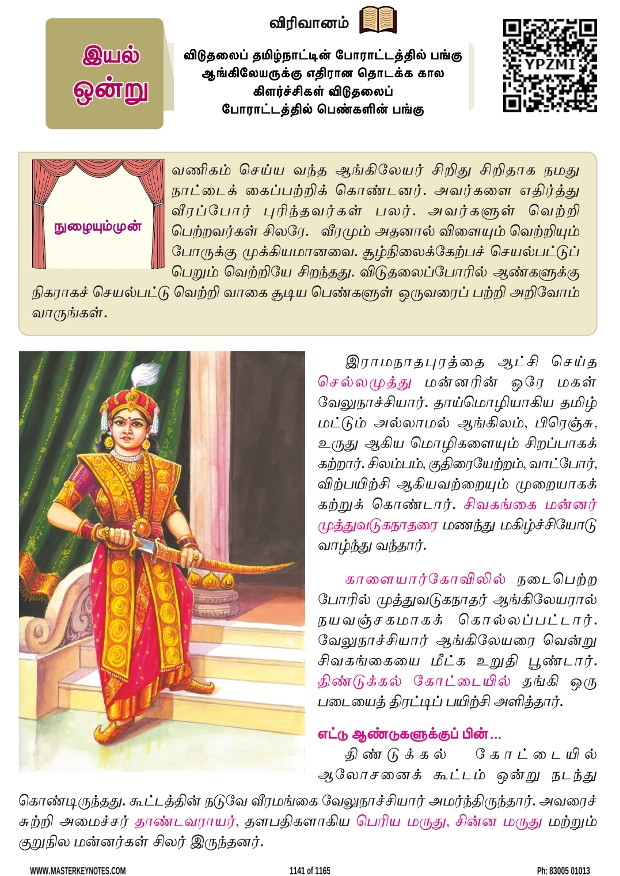 விரிவானம்

இயல் ஒன்று

விடுதலைப் தமிழ்நாட்டின் போராட்டத்தில் பங்கு
ஆங்கிலேயருக்கு எதிரான தொடக்க கால கிளர்ச்சிகள் விடுதலைப் போராட்டத்தில் பெண்களின் பங்கு

YPZMI

நுழையும்முன்

வணிகம் செய்ய வந்த ஆங்கிலேயர் சிறிது சிறிதாக நமது நாட்டைக் கைப்பற்றிக் கொண்டனர். அவர்களை எதிர்த்து வீரப்போர் புரிந்தவர்கள் பலர். அவர்களுள் வெற்றி பெற்றவர்கள் சிலரே. வீரமும் அதனால் விளையும் வெற்றியும் போருக்கு முக்கியமானவை. சூழ்நிலைக்கேற்பச் செயல்பட்டுப் பெறும் வெற்றியே சிறந்தது. விடுதலைப்போரில் ஆண்களுக்கு நிகராகச் செயல்பட்டு வெற்றி வாகை சூடிய பெண்களுள் ஒருவரைப் பற்றி அறிவோம் வாருங்கள்.

இராமநாதபுரத்தை ஆட்சி செய்த செல்லமுத்து மன்னரின் ஒரே மகள் வேலுநாச்சியார். தாய்மொழியாகிய தமிழ் மட்டும் அல்லாமல் ஆங்கிலம், பிரெஞ்சு, உருது ஆகிய மொழிகளையும் சிறப்பாகக் கற்றார். சிலம்பம், குதிரையேற்றம், வாட்போர், விற்பயிற்சி ஆகியவற்றையும் முறையாகக் கற்றுக் கொண்டார். சிவகங்கை மன்னர் முத்துவடுகநாதரை மணந்து மகிழ்ச்சியோடு வாழ்ந்து வந்தார்.

காளையார்கோவிலில் நடைபெற்ற போரில் முத்துவடுகநாதர் ஆங்கிலேயரால் நயவஞ்சகமாகக் கொல்லப்பட்டார். வேலுநாச்சியார் ஆங்கிலேயரை வென்று சிவகங்கையை மீட்க உறுதி பூண்டார். திண்டுக்கல் கோட்டையில் தங்கி ஒரு படையைத் திரட்டிப் பயிற்சி அளித்தார்.

எட்டு ஆண்டுகளுக்குப் பின்...

திண்டுக்கல் கோட்டையில் ஆலோசனைக் கூட்டம் ஒன்று நடந்து கொண்டிருந்தது. கூட்டத்தின் நடுவே வீரமங்கை வேலுநாச்சியார் அமர்ந்திருந்தார். அவரைச் சுற்றி அமைச்சர் தாண்டவராயர், தளபதிகளாகிய பெரிய மருது, சின்ன மருது மற்றும் குறுநில மன்னர்கள் சிலர் இருந்தனர்.

WWW.MASTERKEYNOTES.COM 1141 of 1165 Ph: 83005 01013